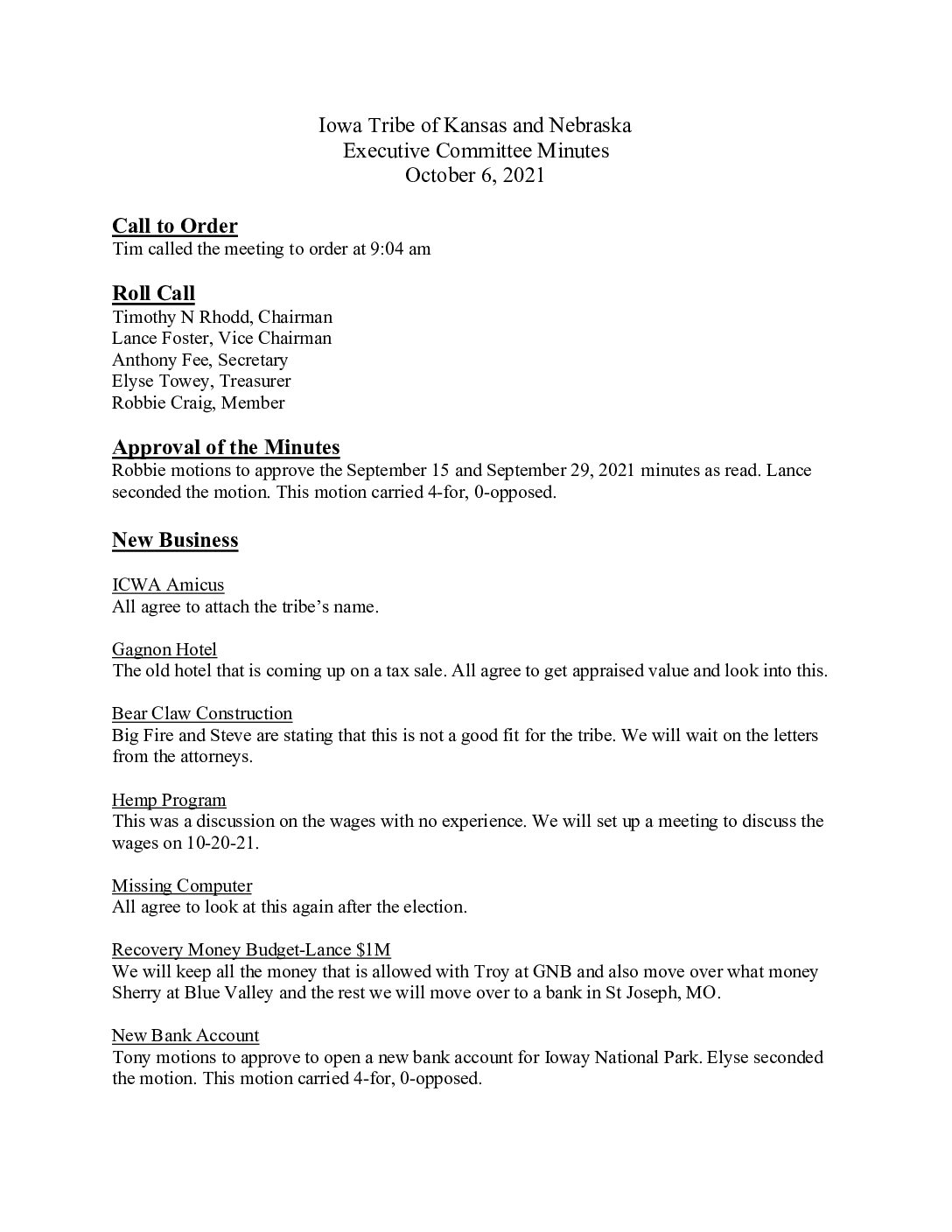 Iowa Tribe of Kansas and Nebraska
Executive Committee Minutes
October 6, 2021

Call to Order
Tim called the meeting to order at 9:04 am

Roll Call
Timothy N Rhodd, Chairman
Lance Foster, Vice Chairman
Anthony Fee, Secretary
Elyse Towey, Treasurer
Robbie Craig, Member

Approval of the Minutes
Robbie motions to approve the September 15 and September 29, 2021 minutes as read. Lance seconded the motion. This motion carried 4-for, 0-opposed.

New Business

ICWA Amicus
All agree to attach the tribe's name.

Gagnon Hotel
The old hotel that is coming up on a tax sale. All agree to get appraised value and look into this.

Bear Claw Construction
Big Fire and Steve are stating that this is not a good fit for the tribe. We will wait on the letters from the attorneys.

Hemp Program
This was a discussion on the wages with no experience. We will set up a meeting to discuss the wages on 10-20-21.

Missing Computer
All agree to look at this again after the election.

Recovery Money Budget-Lance $1M
We will keep all the money that is allowed with Troy at GNB and also move over what money Sherry at Blue Valley and the rest we will move over to a bank in St Joseph, MO.

New Bank Account
Tony motions to approve to open a new bank account for Ioway National Park. Elyse seconded the motion. This motion carried 4-for, 0-opposed.